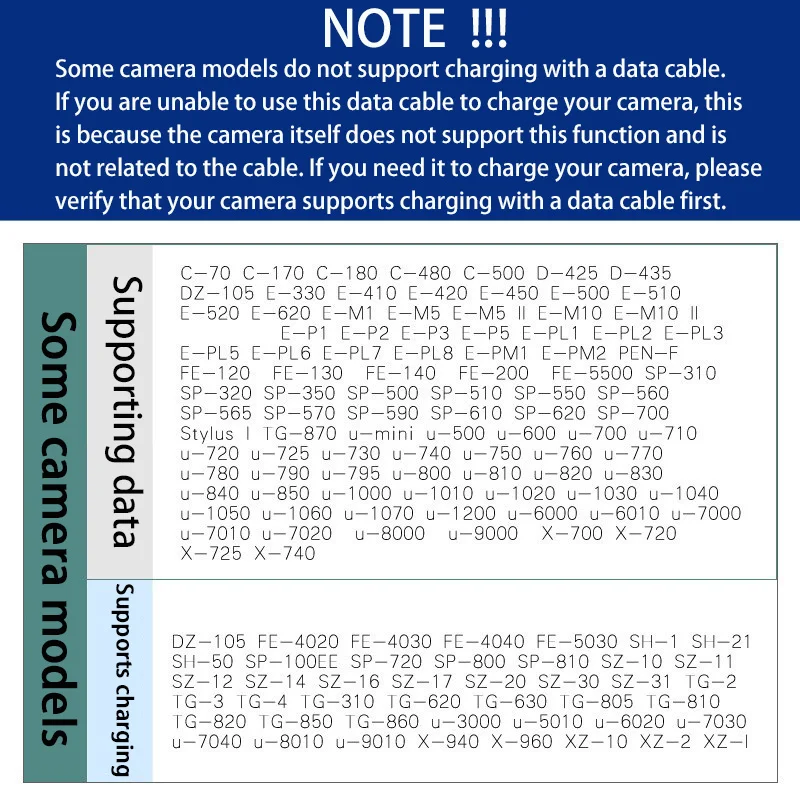 NOTE !!!

Some camera models do not support charging with a data cable. If you are unable to use this data cable to charge your camera, this is because the camera itself does not support this function and is not related to the cable. If you need it to charge your camera, please verify that your camera supports charging with a data cable first.

Some camera models

Supporting data

C-70 C-170 C-180 C-480 C-500 D-425 D-435 DZ-105 E-330 E-410 E-420 E-450 E-500 E-510 E-520 E-620 E-M1 E-M5 E-M5 II E-M10 E-M10 II E-P1 E-P2 E-P3 E-P5 E-PL1 E-PL2 E-PL3 E-PL5 E-PL6 E-PL7 E-PL8 E-PM1 E-PM2 PEN-F FE-120 FE-130 FE-140 FE-200 FE-5500 SP-310 SP-320 SP-350 SP-500 SP-510 SP-550 SP-560 SP-565 SP-570 SP-590 SP-610 SP-620 SP-700 Stylus I TG-870 u-mini u-500 u-600 u-700 u-710 u-720 u-725 u-730 u-740 u-750 u-760 u-770 u-780 u-790 u-795 u-800 u-810 u-820 u-830 u-840 u-850 u-1000 u-1010 u-1020 u-1030 u-1040 u-1050 u-1060 u-1070 u-1200 u-6000 u-6010 u-7000 u-7010 u-7020 u-8000 u-9000 X-700 X-720 X-725 X-740

Supports charging

DZ-105 FE-4020 FE-4030 FE-4040 FE-5030 SH-1 SH-21 SH-50 SP-100EE SP-720 SP-800 SP-810 SZ-10 SZ-11 SZ-12 SZ-14 SZ-16 SZ-17 SZ-20 SZ-30 SZ-31 TG-2 TG-3 TG-4 TG-310 TG-620 TG-630 TG-805 TG-810 TG-820 TG-850 TG-860 u-3000 u-5010 u-6020 u-7030 u-7040 u-8010 u-9010 X-940 X-960 XZ-10 XZ-2 XZ-I